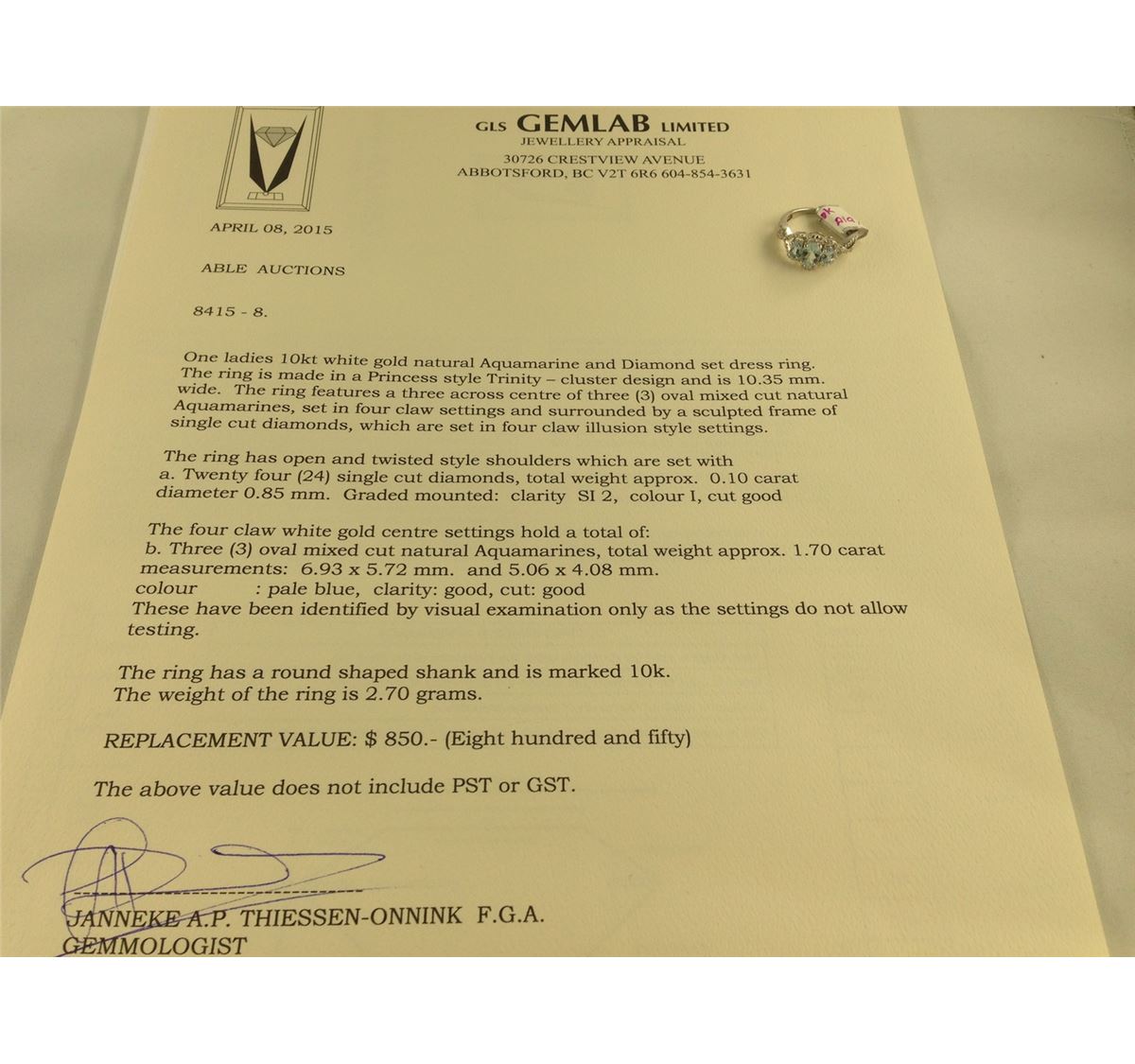 GLS GEMLAB LIMITED
JEWELLERY APPRAISAL
30726 CRESTVIEW AVENUE
ABBOTSFORD, BC V2T 6R6 604-854-3631

APRIL 08, 2015

ABLE AUCTIONS

8415 - 8.

One ladies 10kt white gold natural Aquamarine and Diamond set dress ring. The ring is made in a Princess style Trinity – cluster design and is 10.35 mm. wide. The ring features a three across centre of three (3) oval mixed cut natural Aquamarines, set in four claw settings and surrounded by a sculpted frame of single cut diamonds, which are set in four claw illusion style settings.

The ring has open and twisted style shoulders which are set with
a. Twenty four (24) single cut diamonds, total weight approx. 0.10 carat diameter 0.85 mm. Graded mounted: clarity SI 2, colour I, cut good

The four claw white gold centre settings hold a total of:
b. Three (3) oval mixed cut natural Aquamarines, total weight approx. 1.70 carat measurements: 6.93 x 5.72 mm. and 5.06 x 4.08 mm.
colour : pale blue, clarity: good, cut: good
These have been identified by visual examination only as the settings do not allow testing.

The ring has a round shaped shank and is marked 10k.
The weight of the ring is 2.70 grams.

REPLACEMENT VALUE: $ 850.- (Eight hundred and fifty)

The above value does not include PST or GST.

JANNEKE A.P. THIESSEN-ONNINK F.G.A.
GEMMOLOGIST